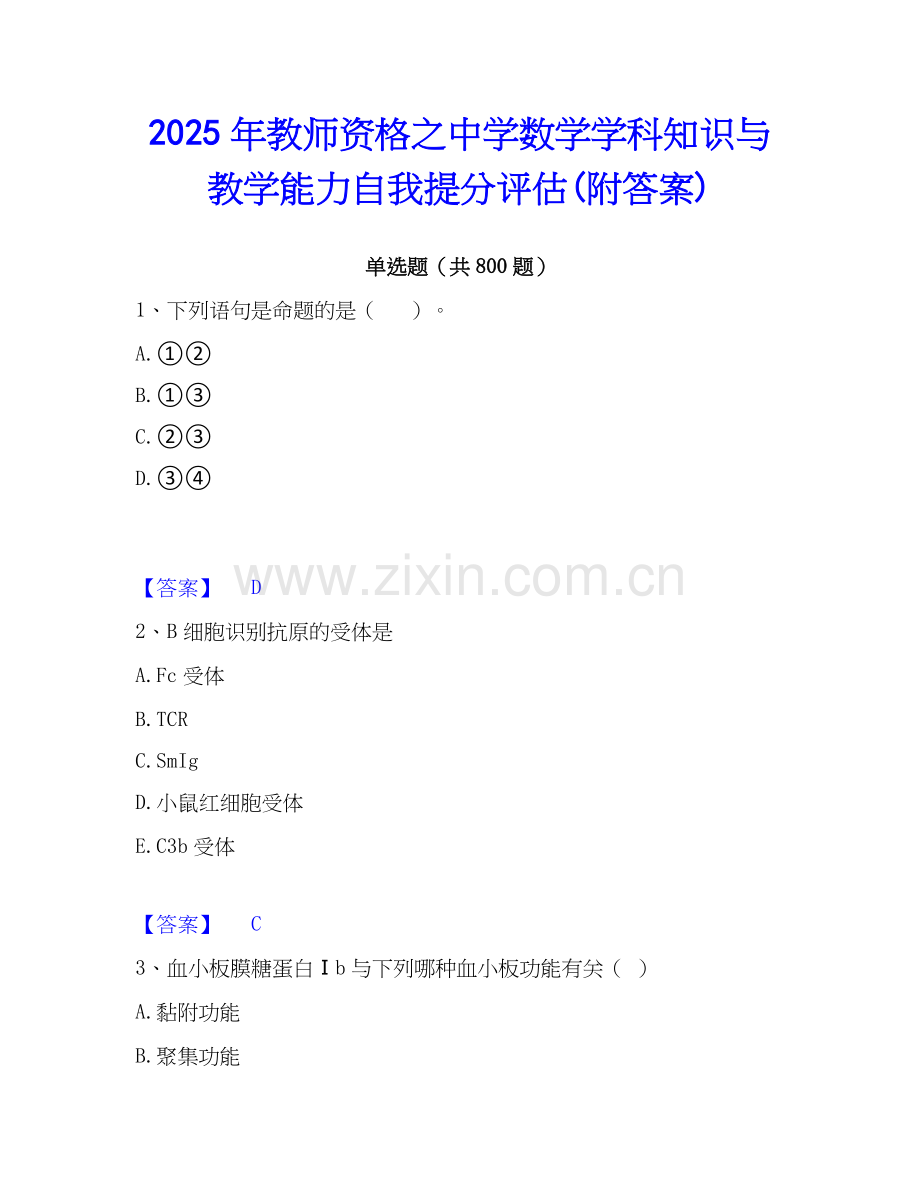 2025年教师资格之中学数学学科知识与教学能力自我提分评估(附答案)

单选题（共800题）

1、下列语句是命题的是（　　）。

A.①②

B.①③

C.②③

D.③④

【答案】 D

2、B细胞识别抗原的受体是

A.Fc受体

B.TCR

C.SmIg

D.小鼠红细胞受体

E.C3b受体

【答案】 C

3、血小板膜糖蛋白Ⅰb与下列哪种血小板功能有关（ ）

A.黏附功能

B.聚集功能

www.zixin.com.cn